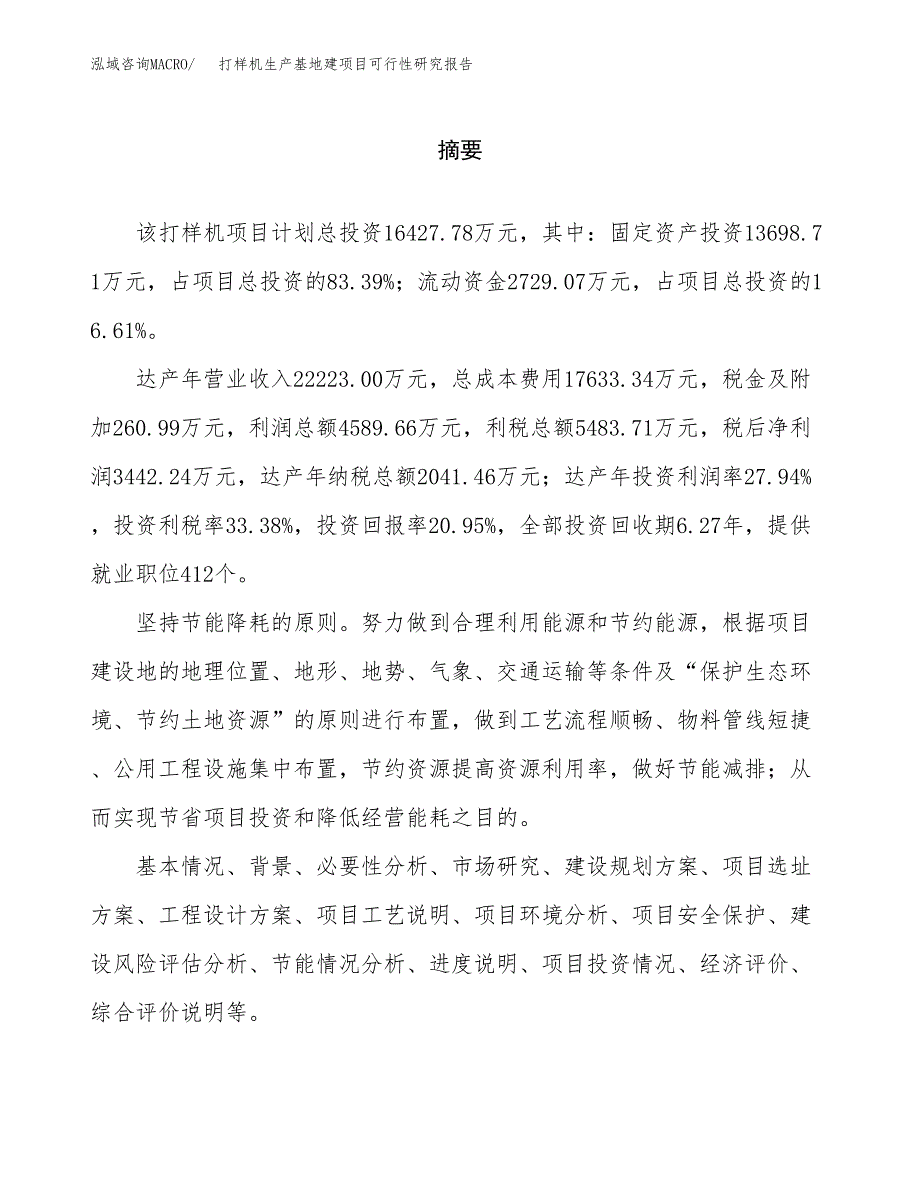 泓域咨询MACRO/ 打样机生产基地建项目可行性研究报告

摘要

该打样机项目计划总投资16427.78万元，其中：固定资产投资13698.71万元，占项目总投资的83.39%；流动资金2729.07万元，占项目总投资的16.61%。

达产年营业收入22223.00万元，总成本费用17633.34万元，税金及附加260.99万元，利润总额4589.66万元，利税总额5483.71万元，税后净利润3442.24万元，达产年纳税总额2041.46万元；达产年投资利润率27.94%，投资利税率33.38%，投资回报率20.95%，全部投资回收期6.27年，提供就业职位412个。

坚持节能降耗的原则。努力做到合理利用能源和节约能源，根据项目建设地的地理位置、地形、地势、气象、交通运输等条件及“保护生态环境、节约土地资源”的原则进行布置，做到工艺流程顺畅、物料管线短捷、公用工程设施集中布置，节约资源提高资源利用率，做好节能减排；从而实现节省项目投资和降低经营能耗之目的。

基本情况、背景、必要性分析、市场研究、建设规划方案、项目选址方案、工程设计方案、项目工艺说明、项目环境分析、项目安全保护、建设风险评估分析、节能情况分析、进度说明、项目投资情况、经济评价、综合评价说明等。